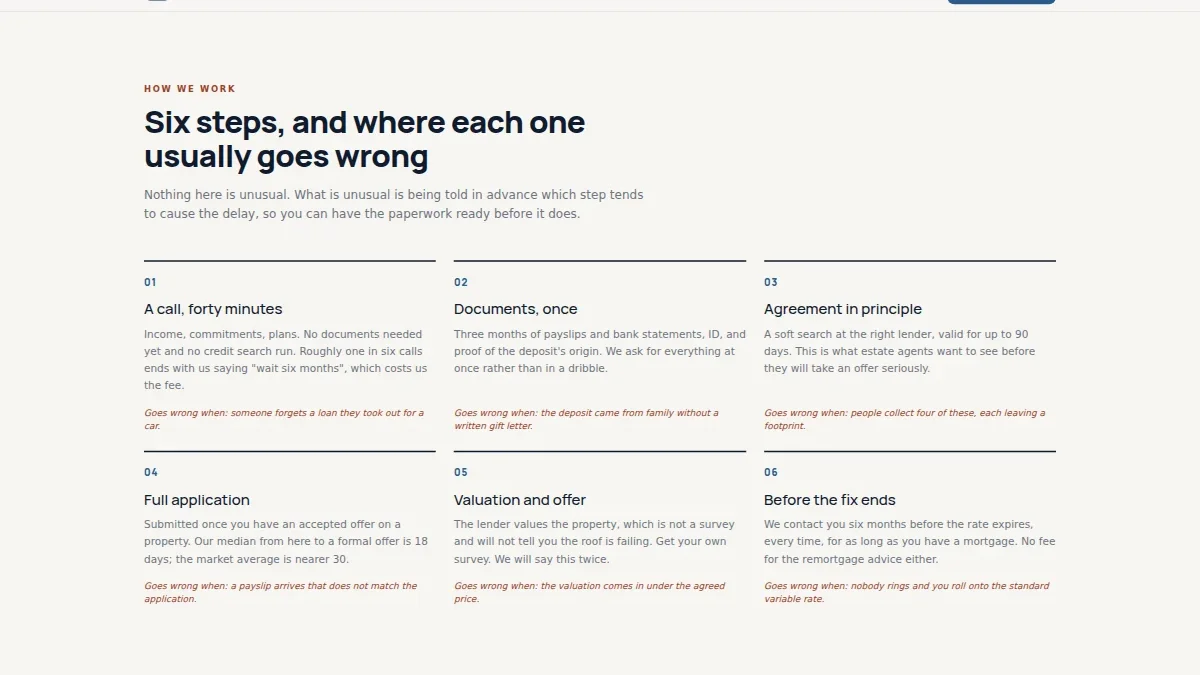 HOW WE WORK

Six steps, and where each one usually goes wrong

Nothing here is unusual. What is unusual is being told in advance which step tends to cause the delay, so you can have the paperwork ready before it does.

01

A call, forty minutes

Income, commitments, plans. No documents needed yet and no credit search run. Roughly one in six calls ends with us saying "wait six months", which costs us the fee.

Goes wrong when: someone forgets a loan they took out for a car.

02

Documents, once

Three months of payslips and bank statements, ID, and proof of the deposit's origin. We ask for everything at once rather than in a dribble.

Goes wrong when: the deposit came from family without a written gift letter.

03

Agreement in principle

A soft search at the right lender, valid for up to 90 days. This is what estate agents want to see before they will take an offer seriously.

Goes wrong when: people collect four of these, each leaving a footprint.

04

Full application

Submitted once you have an accepted offer on a property. Our median from here to a formal offer is 18 days; the market average is nearer 30.

Goes wrong when: a payslip arrives that does not match the application.

05

Valuation and offer

The lender values the property, which is not a survey and will not tell you the roof is failing. Get your own survey. We will say this twice.

Goes wrong when: the valuation comes in under the agreed price.

06

Before the fix ends

We contact you six months before the rate expires, every time, for as long as you have a mortgage. No fee for the remortgage advice either.

Goes wrong when: nobody rings and you roll onto the standard variable rate.